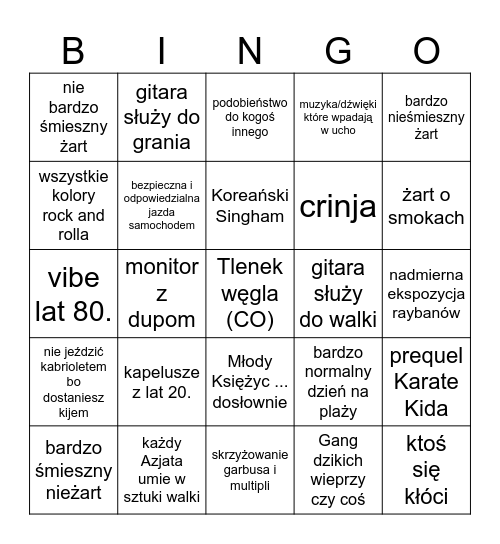 | B | I | N | G | O |
|---|---|---|---|---|
| nie bardzo śmieszny żart | gitara służy do grania | podobieństwo do kogoś innego | muzyka/dźwięki które wpadają w ucho | bardzo nieśmieszny żart |
| wszystkie kolory rock and rolla | bezpieczna i odpowiedzialna jazda samochodem | Koreański Singham | crinja | żart o smokach |
| vibe lat 80. | monitor z dupom | Tlenek węgla (CO) | gitara służy do walki | nadmierna ekspozycja raybanów |
| nie jeździć kabrioletem bo dostaniesz kijem | kapelusze z lat 20. | Młody Księżyc ... dosłownie | bardzo normalny dzień na plaży | prequel Karate Kida |
| bardzo śmieszny nieżart | każdy Azjata umie w sztuki walki | skrzyżowanie garbusa i multipli | Gang dzikich wieprzy czy coś | ktoś się kłóci |